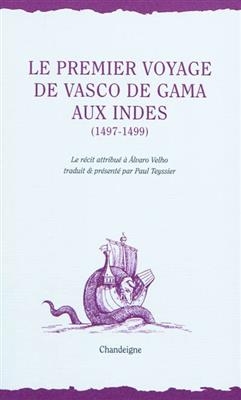 LE PREMIER VOYAGE DE VASCO DE GAMA AUX INDES
(1497-1499)

Le récit attribué à Álvaro Velho
traduit & présenté par Paul Teyssier

Chandeigne